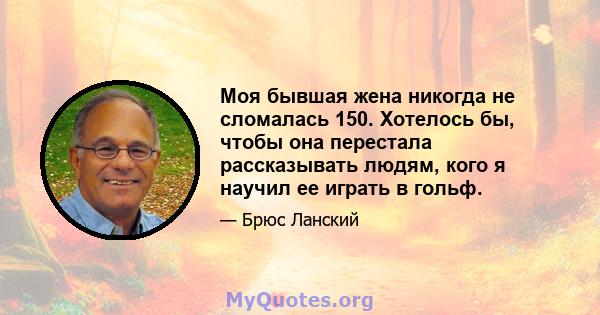 Моя бывшая жена никогда не сломалась 150. Хотелось бы, чтобы она перестала рассказывать людям, кого я научил ее играть в гольф.

— Брюс Ланский

MyQuotes.org